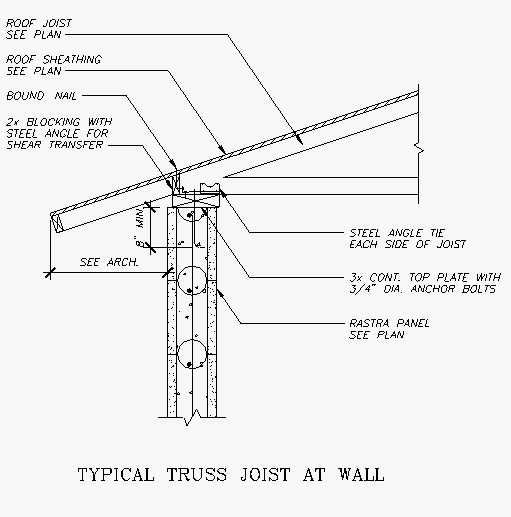 ROOF JOIST
SEE PLAN

ROOF SHEATHING
SEE PLAN

BOUND NAIL

2x BLOCKING WITH
STEEL ANGLE FOR
SHEAR TRANSFER

8" MIN.

SEE ARCH.

STEEL ANGLE TIE
EACH SIDE OF JOIST

3x CONT. TOP PLATE WITH
3/4" DIA. ANCHOR BOLTS

RASTRA PANEL
SEE PLAN

TYPICAL TRUSS JOIST AT WALL